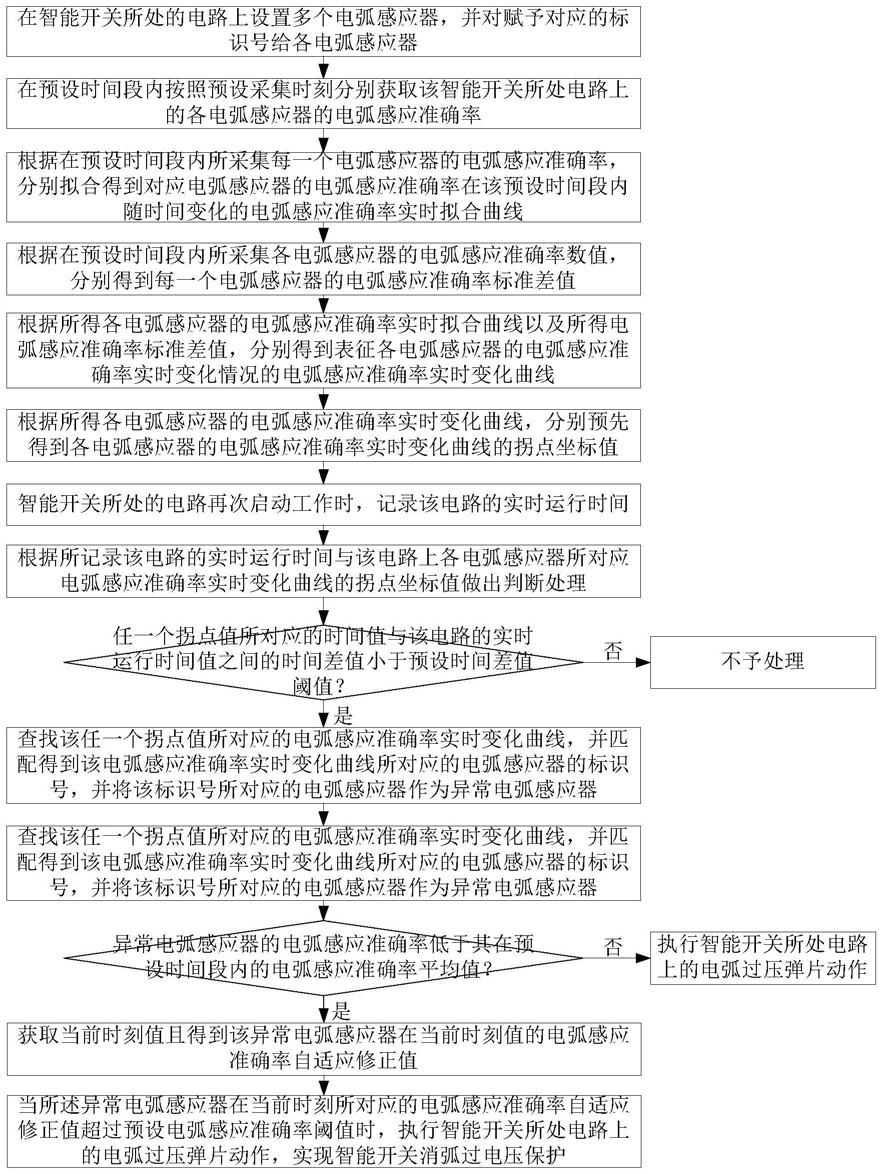 在智能开关所处的电路上设置多个电弧感应器，并对赋予对应的标识号给各电弧感应器

在预设时间段内按照预设采集时刻分别获取该智能开关所处电路上的各电弧感应器的电弧感应准确率

根据在预设时间段内所采集每一个电弧感应器的电弧感应准确率，分别拟合得到对应电弧感应器的电弧感应准确率在该预设时间段内随时间变化的电弧感应准确率实时拟合曲线

根据在预设时间段内所采集各电弧感应器的电弧感应准确率数值，分别得到每一个电弧感应器的电弧感应准确率标准差值

根据所得各电弧感应器的电弧感应准确率实时拟合曲线以及所得电弧感应准确率标准差值，分别得到表征各电弧感应器的电弧感应准确率实时变化情况的电弧感应准确率实时变化曲线

根据所得各电弧感应器的电弧感应准确率实时变化曲线，分别预先得到各电弧感应器的电弧感应准确率实时变化曲线的拐点坐标值

智能开关所处的电路再次启动工作时，记录该电路的实时运行时间

根据所记录该电路的实时运行时间与该电路上各电弧感应器所对应电弧感应准确率实时变化曲线的拐点坐标值做出判断处理

任一个拐点值所对应的时间值与该电路的实时运行时间值之间的时间差值小于预设时间差值阈值?

否

不予处理

是

查找该任一个拐点值所对应的电弧感应准确率实时变化曲线，并匹配得到该电弧感应准确率实时变化曲线所对应的电弧感应器的标识号，并将该标识号所对应的电弧感应器作为异常电弧感应器

查找该任一个拐点值所对应的电弧感应准确率实时变化曲线，并匹配得到该电弧感应准确率实时变化曲线所对应的电弧感应器的标识号，并将该标识号所对应的电弧感应器作为异常电弧感应器

异常电弧感应器的电弧感应准确率低于其在预设时间段内的电弧感应准确率平均值?

否

执行智能开关所处电路上的电弧过压弹片动作

是

获取当前时刻值且得到该异常电弧感应器在当前时刻值的电弧感应准确率自适应修正值

当所述异常电弧感应器在当前时刻所对应的电弧感应准确率自适应修正值超过预设电弧感应准确率阈值时，执行智能开关所处电路上的电弧过压弹片动作，实现智能开关消弧过电压保护